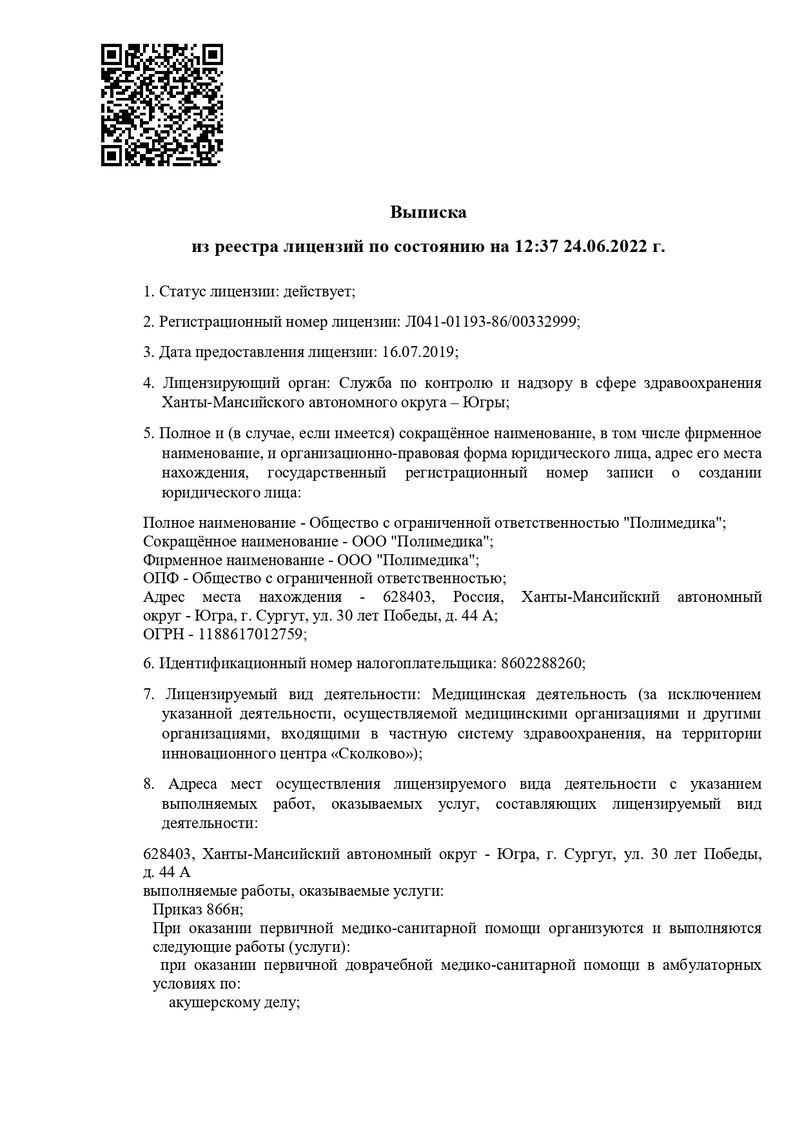 Выписка

из реестра лицензий по состоянию на 12:37 24.06.2022 г.

1. Статус лицензии: действует;

2. Регистрационный номер лицензии: Л041-01193-86/00332999;

3. Дата предоставления лицензии: 16.07.2019;

4. Лицензирующий орган: Служба по контролю и надзору в сфере здравоохранения Ханты-Мансийского автономного округа – Югры;

5. Полное и (в случае, если имеется) сокращённое наименование, в том числе фирменное наименование, и организационно-правовая форма юридического лица, адрес его места нахождения, государственный регистрационный номер записи о создании юридического лица:

Полное наименование - Общество с ограниченной ответственностью "Полимедика";
Сокращённое наименование - ООО "Полимедика";
Фирменное наименование - ООО "Полимедика";
ОПФ - Общество с ограниченной ответственностью;
Адрес места нахождения - 628403, Россия, Ханты-Мансийский автономный округ - Югра, г. Сургут, ул. 30 лет Победы, д. 44 А;
ОГРН - 1188617012759;

6. Идентификационный номер налогоплательщика: 8602288260;

7. Лицензируемый вид деятельности: Медицинская деятельность (за исключением указанной деятельности, осуществляемой медицинскими организациями и другими организациями, входящими в частную систему здравоохранения, на территории инновационного центра «Сколково»);

8. Адреса мест осуществления лицензируемого вида деятельности с указанием выполняемых работ, оказываемых услуг, составляющих лицензируемый вид деятельности:

628403, Ханты-Мансийский автономный округ - Югра, г. Сургут, ул. 30 лет Победы, д. 44 А
выполняемые работы, оказываемые услуги:
Приказ 866н;
При оказании первичной медико-санитарной помощи организуются и выполняются следующие работы (услуги):
при оказании первичной доврачебной медико-санитарной помощи в амбулаторных условиях по:
акушерскому делу;